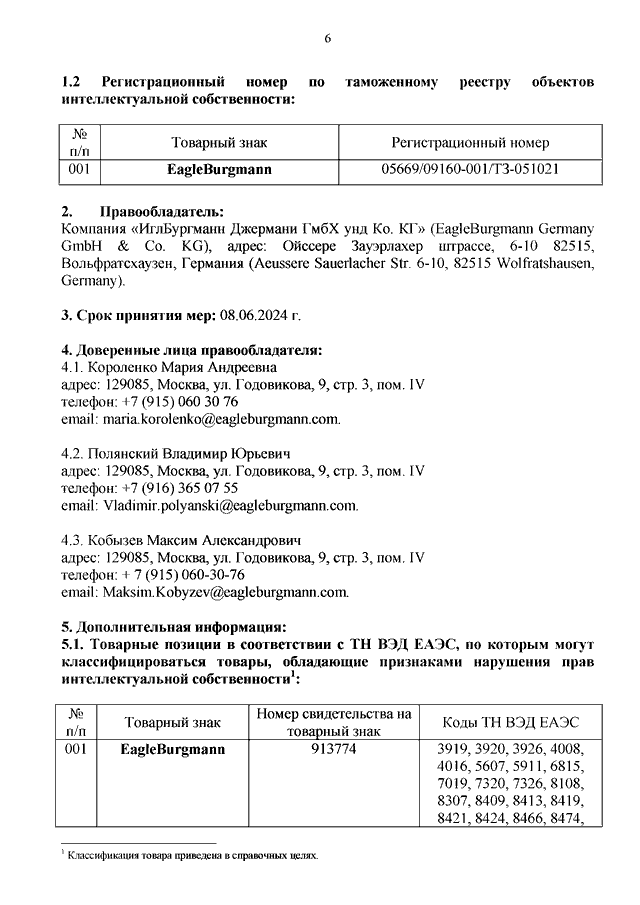 6

**1.2 Регистрационный номер по таможенному реестру объектов интеллектуальной собственности:**

| № п/п | Товарный знак | Регистрационный номер |
|---|---|---|
| 001 | **EagleBurgmann** | 05669/09160-001/ТЗ-051021 |

**2. Правообладатель:**
Компания «ИглБургманн Джермани ГмбХ унд Ко. КГ» (EagleBurgmann Germany GmbH & Co. KG), адрес: Ойссере Зауэрлахер штрассе, 6-10 82515, Вольфратсхаузен, Германия (Aeussere Sauerlacher Str. 6-10, 82515 Wolfratshausen, Germany).

**3. Срок принятия мер:** 08.06.2024 г.

**4. Доверенные лица правообладателя:**
4.1. Короленко Мария Андреевна
адрес: 129085, Москва, ул. Годовикова, 9, стр. 3, пом. IV
телефон: +7 (915) 060 30 76
email: maria.korolenko@eagleburgmann.com.

4.2. Полянский Владимир Юрьевич
адрес: 129085, Москва, ул. Годовикова, 9, стр. 3, пом. IV
телефон: +7 (916) 365 07 55
email: Vladimir.polyanski@eagleburgmann.com.

4.3. Кобызев Максим Александрович
адрес: 129085, Москва, ул. Годовикова, 9, стр. 3, пом. IV
телефон: + 7 (915) 060-30-76
email: Maksim.Kobyzev@eagleburgmann.com.

**5. Дополнительная информация:**
**5.1. Товарные позиции в соответствии с ТН ВЭД ЕАЭС, по которым могут классифицироваться товары, обладающие признаками нарушения прав интеллектуальной собственности$^1$:**

| № п/п | Товарный знак | Номер свидетельства на товарный знак | Коды ТН ВЭД ЕАЭС |
|---|---|---|---|
| 001 | **EagleBurgmann** | 913774 | 3919, 3920, 3926, 4008, 4016, 5607, 5911, 6815, 7019, 7320, 7326, 8108, 8307, 8409, 8413, 8419, 8421, 8424, 8466, 8474, |

$^1$ Классификация товара приведена в справочных целях.